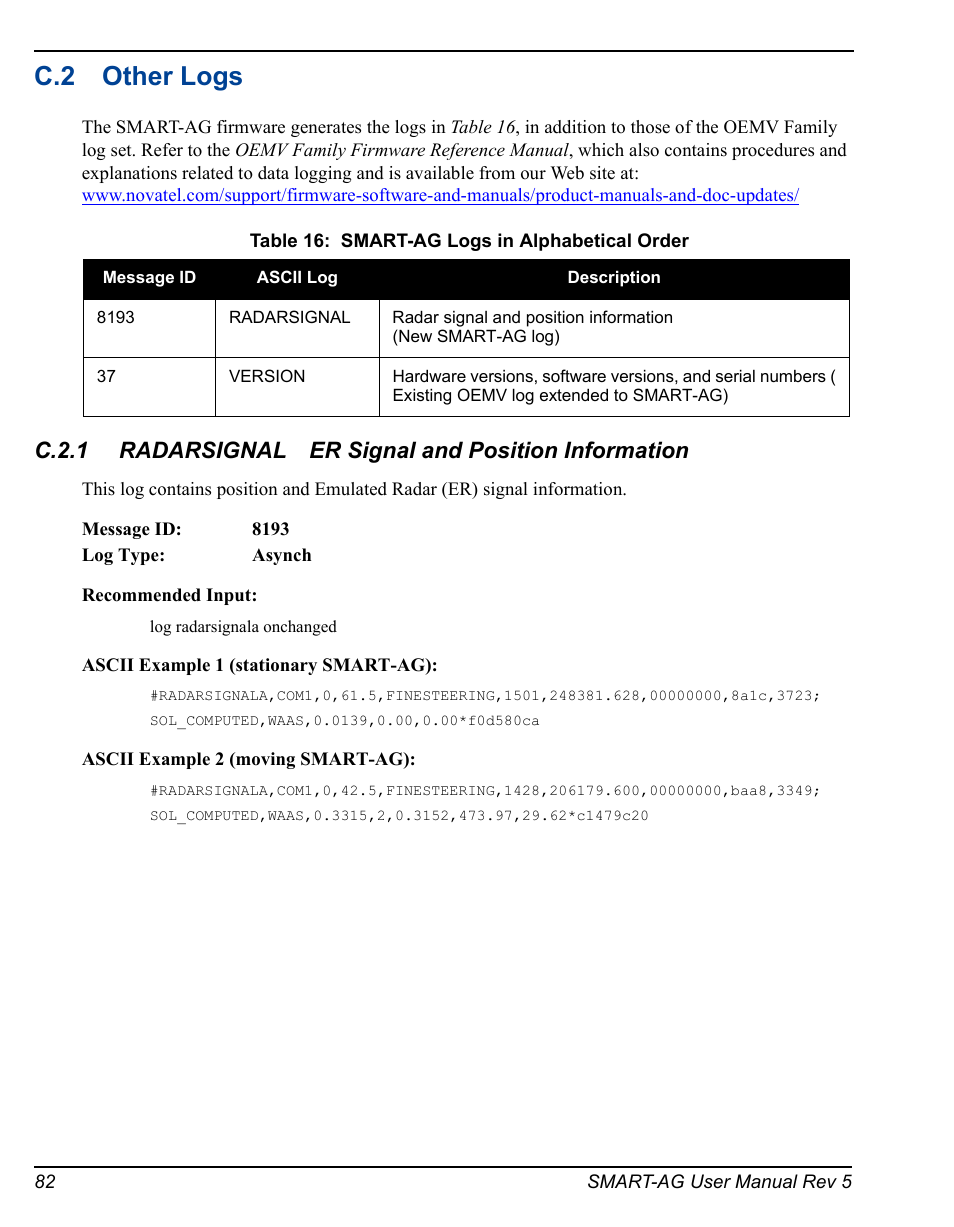 C.2 Other Logs

The SMART-AG firmware generates the logs in Table 16, in addition to those of the OEMV Family log set. Refer to the OEMV Family Firmware Reference Manual, which also contains procedures and explanations related to data logging and is available from our Web site at:
www.novatel.com/support/firmware-software-and-manuals/product-manuals-and-doc-updates/

Table 16: SMART-AG Logs in Alphabetical Order

| Message ID | ASCII Log | Description |
|---|---|---|
| 8193 | RADARSIGNAL | Radar signal and position information (New SMART-AG log) |
| 37 | VERSION | Hardware versions, software versions, and serial numbers ( Existing OEMV log extended to SMART-AG) |

C.2.1 RADARSIGNAL ER Signal and Position Information

This log contains position and Emulated Radar (ER) signal information.

Message ID: 8193
Log Type: Asynch

Recommended Input:

log radarsignala onchanged

ASCII Example 1 (stationary SMART-AG):

#RADARSIGNALA,COM1,0,61.5,FINESTEERING,1501,248381.628,00000000,8a1c,3723;
SOL_COMPUTED,WAAS,0.0139,0.00,0.00*f0d580ca

ASCII Example 2 (moving SMART-AG):

#RADARSIGNALA,COM1,0,42.5,FINESTEERING,1428,206179.600,00000000,baa8,3349;
SOL_COMPUTED,WAAS,0.3315,2,0.3152,473.97,29.62*c1479c20

82 SMART-AG User Manual Rev 5